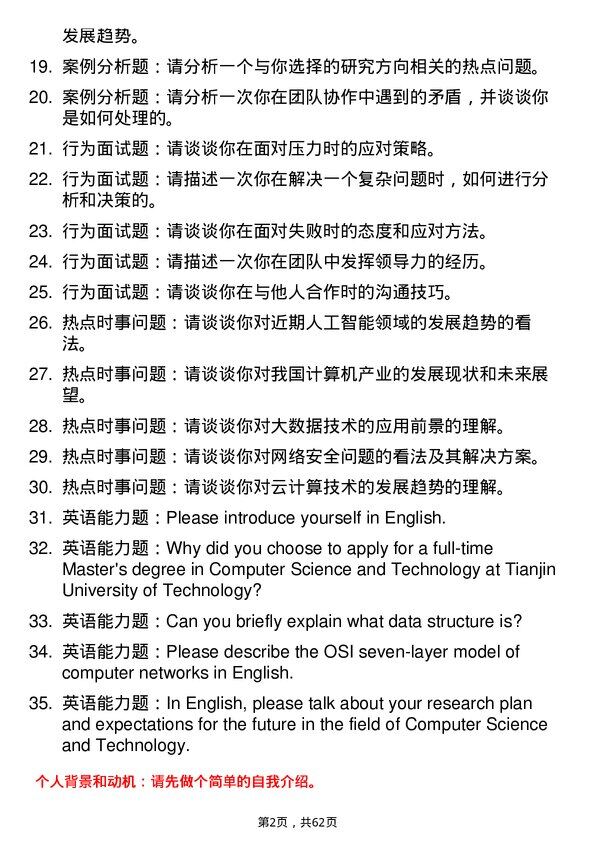 发展趋势。

19. 案例分析题：请分析一个与你选择的研究方向相关的热点问题。

20. 案例分析题：请分析一次你在团队协作中遇到的矛盾，并谈谈你是如何处理的。

21. 行为面试题：请谈谈你在面对压力时的应对策略。

22. 行为面试题：请描述一次你在解决一个复杂问题时，如何进行分析和决策的。

23. 行为面试题：请谈谈你在面对失败时的态度和应对方法。

24. 行为面试题：请描述一次你在团队中发挥领导力的经历。

25. 行为面试题：请谈谈你在与他人合作时的沟通技巧。

26. 热点时事问题：请谈谈你对近期人工智能领域的发展趋势的看法。

27. 热点时事问题：请谈谈你对我国计算机产业的发展现状和未来展望。

28. 热点时事问题：请谈谈你对大数据技术的应用前景的理解。

29. 热点时事问题：请谈谈你对网络安全问题的看法及其解决方案。

30. 热点时事问题：请谈谈你对云计算技术的发展趋势的理解。

31. 英语能力题：Please introduce yourself in English.

32. 英语能力题：Why did you choose to apply for a full-time Master's degree in Computer Science and Technology at Tianjin University of Technology?

33. 英语能力题：Can you briefly explain what data structure is?

34. 英语能力题：Please describe the OSI seven-layer model of computer networks in English.

35. 英语能力题：In English, please talk about your research plan and expectations for the future in the field of Computer Science and Technology.

个人背景和动机：请先做个简单的自我介绍。

第2页，共62页